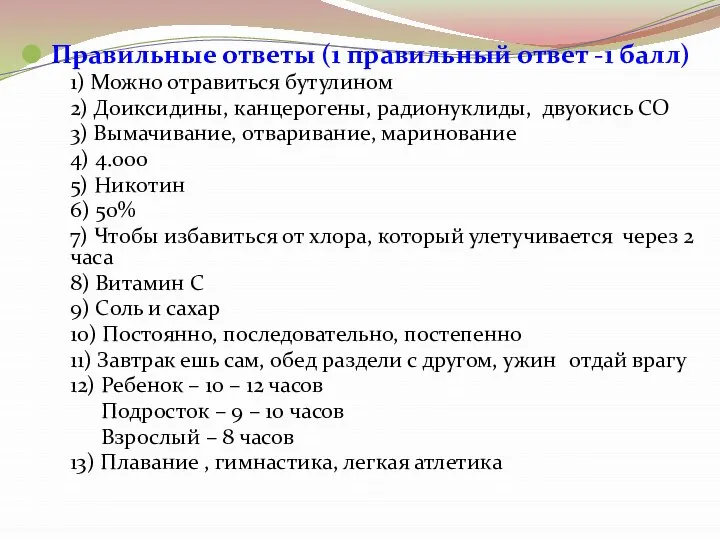 Правильные ответы (1 правильный ответ -1 балл)
1) Можно отравиться бутулином
2) Доиксидины, канцерогены, радионуклиды, двуокись СО
3) Вымачивание, отваривание, маринование
4) 4.000
5) Никотин
6) 50%
7) Чтобы избавиться от хлора, который улетучивается через 2 часа
8) Витамин С
9) Соль и сахар
10) Постоянно, последовательно, постепенно
11) Завтрак ешь сам, обед раздели с другом, ужин отдай врагу
12) Ребенок – 10 – 12 часов
Подросток – 9 – 10 часов
Взрослый – 8 часов
13) Плавание , гимнастика, легкая атлетика